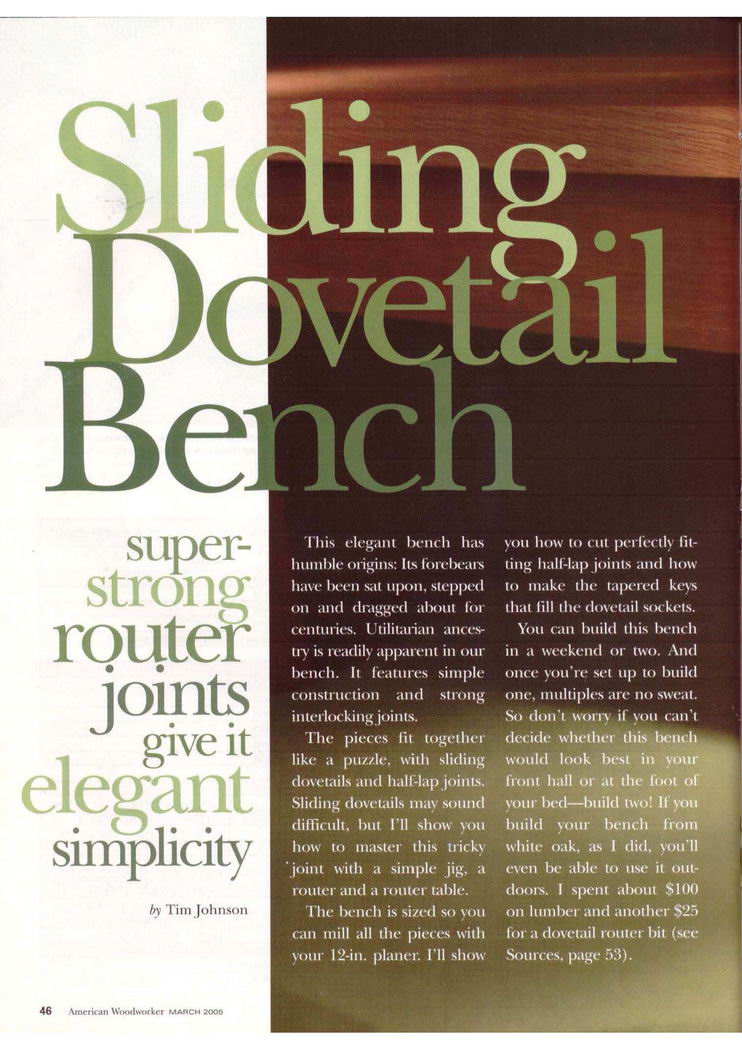 Sliding Dovetail Bench

super-strong router joints give it elegant simplicity

by Tim Johnson

This elegant bench has humble origins: Its forebears have been sat upon, stepped on and dragged about for centuries. Utilitarian ancestry is readily apparent in our bench. It features simple construction and strong interlocking joints.

The pieces fit together like a puzzle, with sliding dovetails and half-lap joints. Sliding dovetails may sound difficult, but I'll show you how to master this tricky joint with a simple jig, a router and a router table.

The bench is sized so you can mill all the pieces with your 12-in. planer. I'll show you how to cut perfectly fitting half-lap joints and how to make the tapered keys that fill the dovetail sockets.

You can build this bench in a weekend or two. And once you're set up to build one, multiples are no sweat. So don't worry if you can't decide whether this bench would look best in your front hall or at the foot of your bed—build two! If you build your bench from white oak, as I did, you'll even be able to use it outdoors. I spent about $100 on lumber and another $25 for a dovetail router bit (see Sources, page 53).

46 American Woodworker MARCH 2005